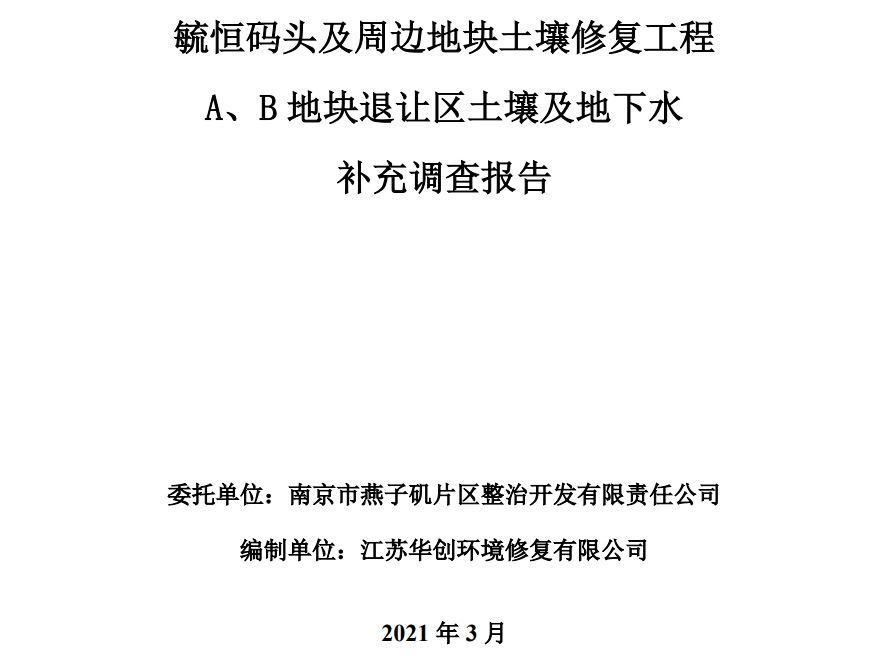 毓恒码头及周边地块土壤修复工程

A、B 地块退让区土壤及地下水

补充调查报告

委托单位：南京市燕子矶片区整治开发有限责任公司

编制单位：江苏华创环境修复有限公司

2021 年 3 月